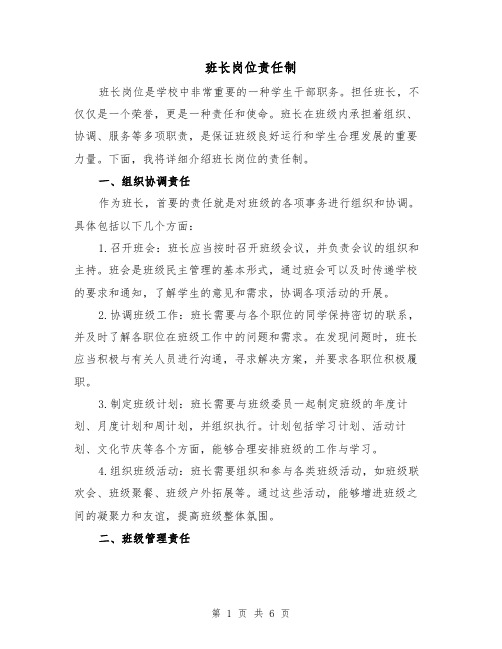 班长岗位责任制

班长岗位是学校中非常重要的一种学生干部职务。担任班长，不仅仅是一个荣誉，更是一种责任和使命。班长在班级内承担着组织、协调、服务等多项职责，是保证班级良好运行和学生合理发展的重要力量。下面，我将详细介绍班长岗位的责任制。

一、组织协调责任

作为班长，首要的责任就是对班级的各项事务进行组织和协调。具体包括以下几个方面：

1.召开班会：班长应当按时召开班级会议，并负责会议的组织和主持。班会是班级民主管理的基本形式，通过班会可以及时传递学校的要求和通知，了解学生的意见和需求，协调各项活动的开展。

2.协调班级工作：班长需要与各个职位的同学保持密切的联系，并及时了解各职位在班级工作中的问题和需求。在发现问题时，班长应当积极与有关人员进行沟通，寻求解决方案，并要求各职位积极履职。

3.制定班级计划：班长需要与班级委员一起制定班级的年度计划、月度计划和周计划，并组织执行。计划包括学习计划、活动计划、文化节庆等各个方面，能够合理安排班级的工作与学习。

4.组织班级活动：班长需要组织和参与各类班级活动，如班级联欢会、班级聚餐、班级户外拓展等。通过这些活动，能够增进班级之间的凝聚力和友谊，提高班级整体氛围。

二、班级管理责任

第 1 页 共 6 页